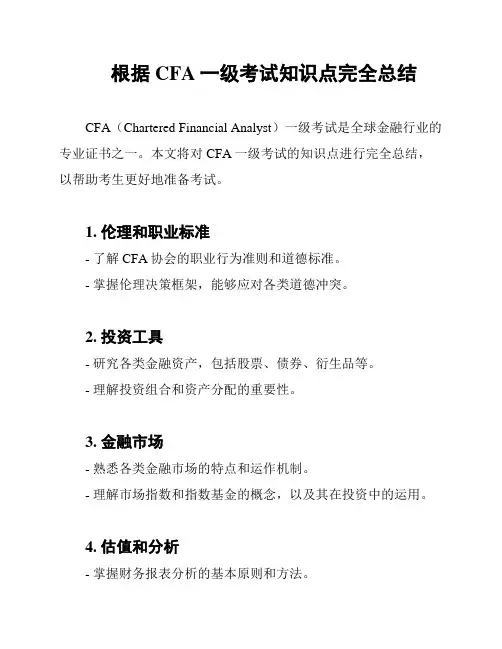 根据 CFA 一级考试知识点完全总结

CFA（Chartered Financial Analyst）一级考试是全球金融行业的专业证书之一。本文将对 CFA 一级考试的知识点进行完全总结，以帮助考生更好地准备考试。

1. 伦理和职业标准
- 了解 CFA 协会的职业行为准则和道德标准。
- 掌握伦理决策框架，能够应对各类道德冲突。

2. 投资工具
- 研究各类金融资产，包括股票、债券、衍生品等。
- 理解投资组合和资产分配的重要性。

3. 金融市场
- 熟悉各类金融市场的特点和运作机制。
- 理解市场指数和指数基金的概念，以及其在投资中的运用。

4. 估值和分析
- 掌握财务报表分析的基本原则和方法。